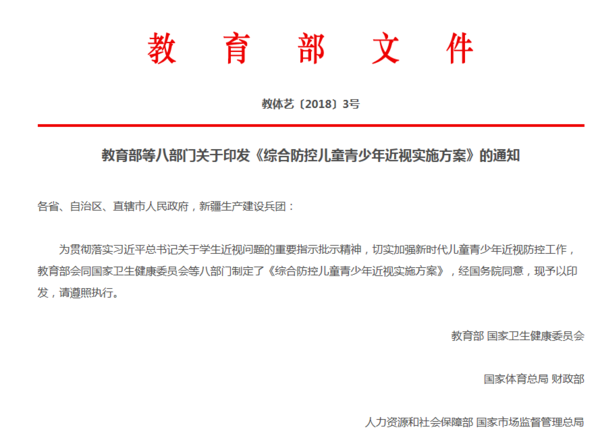 教 育 部 文 件

教体艺〔2018〕3号

教育部等八部门关于印发《综合防控儿童青少年近视实施方案》的通知

各省、自治区、直辖市人民政府，新疆生产建设兵团：

为贯彻落实习近平总书记关于学生近视问题的重要指示批示精神，切实加强新时代儿童青少年近视防控工作，教育部会同国家卫生健康委员会等八部门制定了《综合防控儿童青少年近视实施方案》，经国务院同意，现予以印发，请遵照执行。

教育部 国家卫生健康委员会

国家体育总局 财政部

人力资源和社会保障部 国家市场监督管理总局